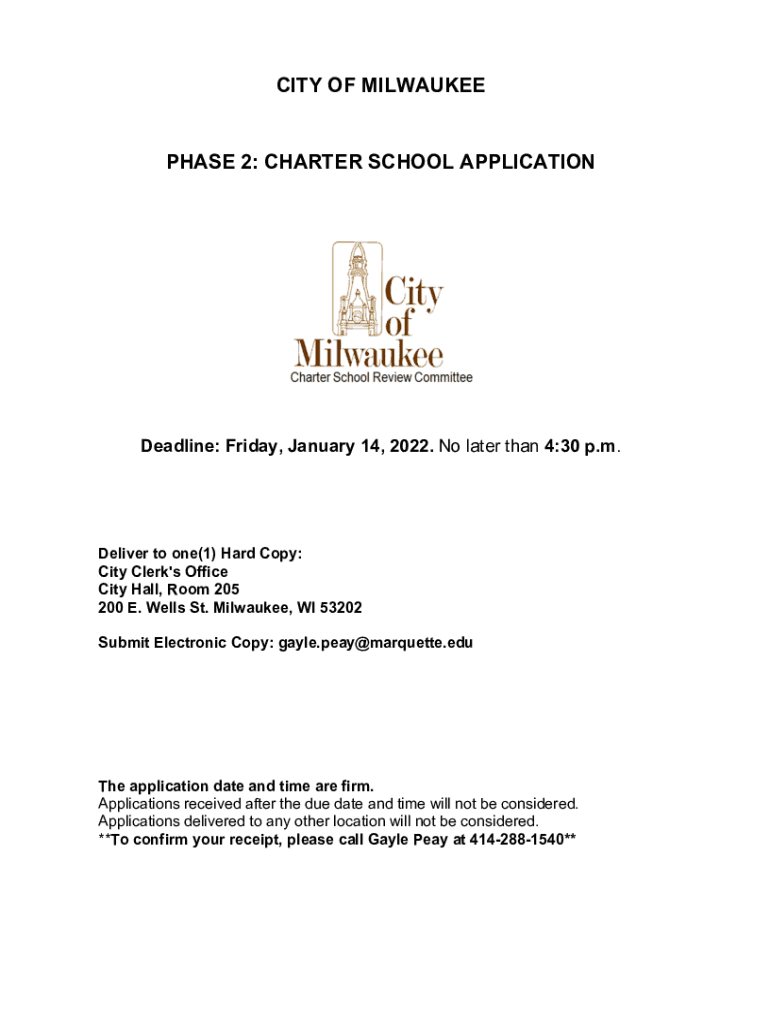 CITY OF MILWAUKEE

PHASE 2: CHARTER SCHOOL APPLICATION

City of Milwaukee
Charter School Review Committee

Deadline: Friday, January 14, 2022. No later than 4:30 p.m.

Deliver to one(1) Hard Copy:
City Clerk's Office
City Hall, Room 205
200 E. Wells St. Milwaukee, WI 53202

Submit Electronic Copy: gayle.peay@marquette.edu

The application date and time are firm.
Applications received after the due date and time will not be considered.
Applications delivered to any other location will not be considered.
**To confirm your receipt, please call Gayle Peay at 414-288-1540**